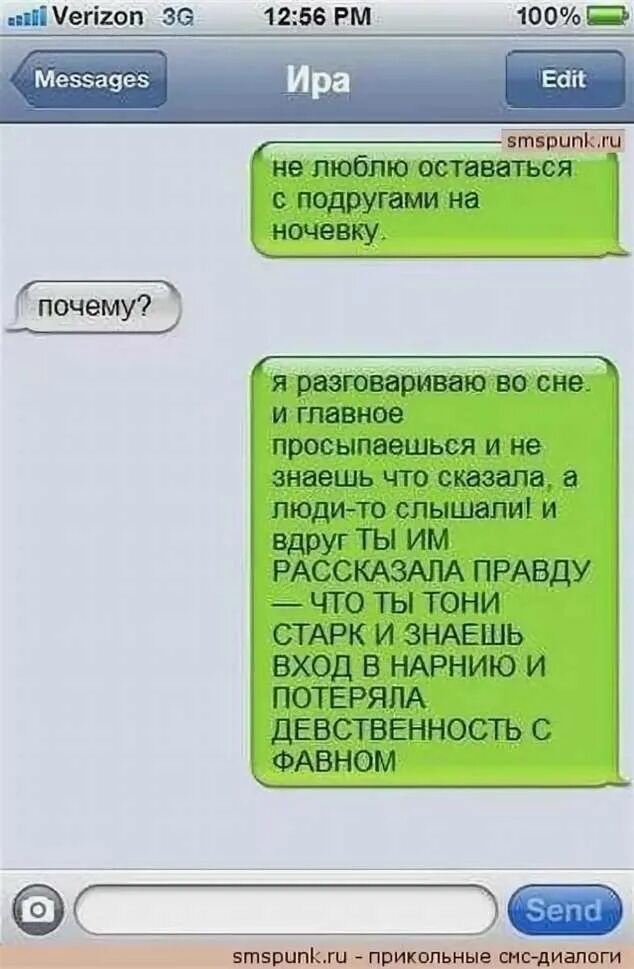 Verizon 3G 12:56 PM 100%

Messages
Ира
Edit

smspunk.ru

не люблю оставаться с подругами на ночевку.

почему?

я разговариваю во сне. и главное просыпаешься и не знаешь что сказала, а люди-то слышали! и вдруг ТЫ ИМ РАССКАЗАЛА ПРАВДУ — ЧТО ТЫ ТОНИ СТАРК И ЗНАЕШЬ ВХОД В НАРНИЮ И ПОТЕРЯЛА ДЕВСТВЕННОСТЬ С ФАВНОМ

Send

smspunk.ru - прикольные смс-диалоги